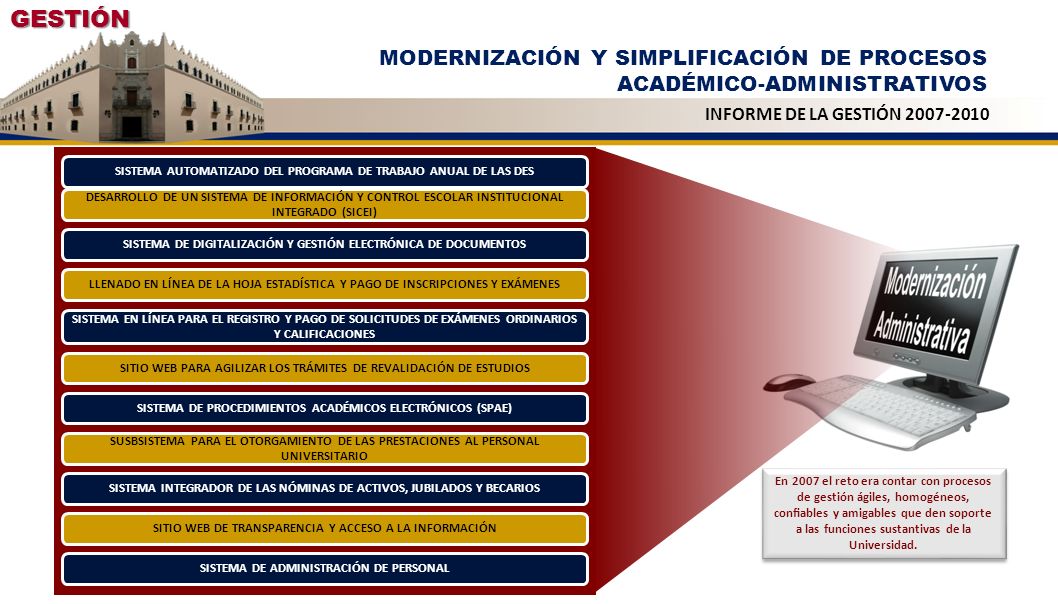 GESTIÓN

MODERNIZACIÓN Y SIMPLIFICACIÓN DE PROCESOS ACADÉMICO-ADMINISTRATIVOS

INFORME DE LA GESTIÓN 2007-2010

SISTEMA AUTOMATIZADO DEL PROGRAMA DE TRABAJO ANUAL DE LAS DES

DESARROLLO DE UN SISTEMA DE INFORMACIÓN Y CONTROL ESCOLAR INSTITUCIONAL INTEGRADO (SICEI)

SISTEMA DE DIGITALIZACIÓN Y GESTIÓN ELECTRÓNICA DE DOCUMENTOS

LLENADO EN LÍNEA DE LA HOJA ESTADÍSTICA Y PAGO DE INSCRIPCIONES Y EXÁMENES

SISTEMA EN LÍNEA PARA EL REGISTRO Y PAGO DE SOLICITUDES DE EXÁMENES ORDINARIOS Y CALIFICACIONES

SITIO WEB PARA AGILIZAR LOS TRÁMITES DE REVALIDACIÓN DE ESTUDIOS

SISTEMA DE PROCEDIMIENTOS ACADÉMICOS ELECTRÓNICOS (SPAE)

SUSBSISTEMA PARA EL OTORGAMIENTO DE LAS PRESTACIONES AL PERSONAL UNIVERSITARIO

SISTEMA INTEGRADOR DE LAS NÓMINAS DE ACTIVOS, JUBILADOS Y BECARIOS

SITIO WEB DE TRANSPARENCIA Y ACCESO A LA INFORMACIÓN

SISTEMA DE ADMINISTRACIÓN DE PERSONAL

Modernización Administrativa

En 2007 el reto era contar con procesos de gestión ágiles, homogéneos, confiables y amigables que den soporte a las funciones sustantivas de la Universidad.